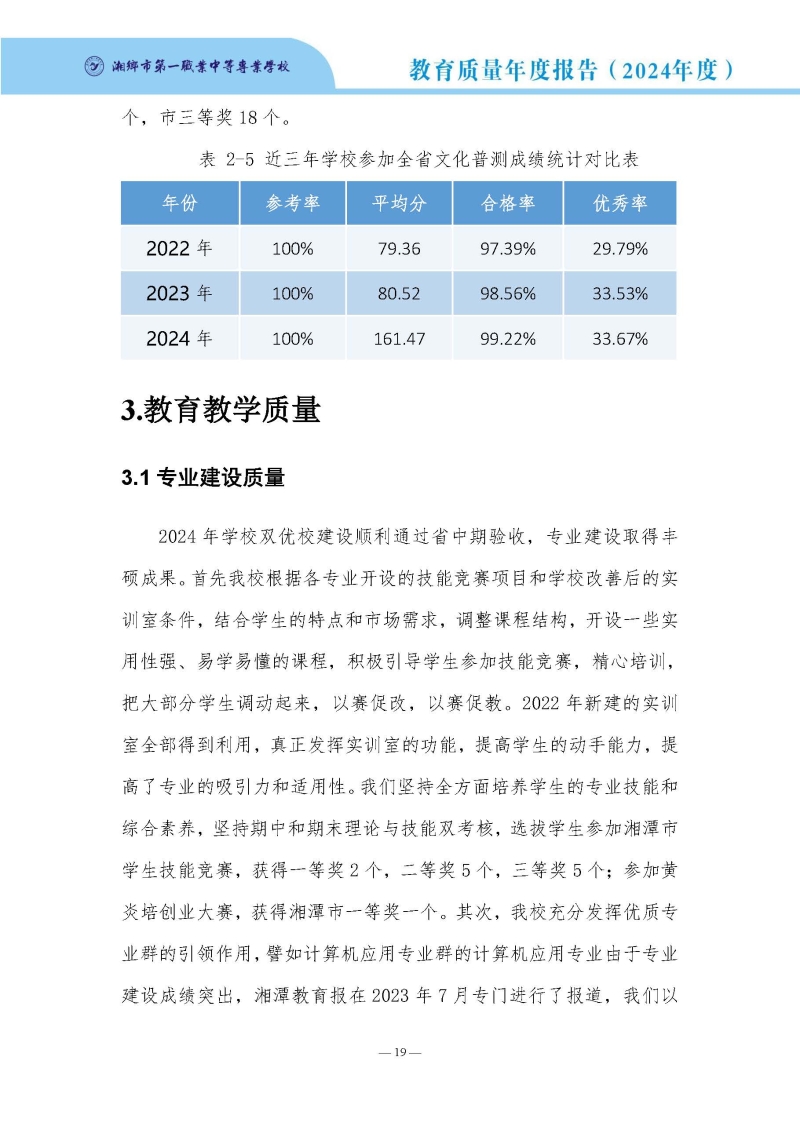 湘乡市第一职业中等专业学校

教育质量年度报告（2024年度）

个，市三等奖 18 个。

表 2-5 近三年学校参加全省文化普测成绩统计对比表

| 年份 | 参考率 | 平均分 | 合格率 | 优秀率 |
|---|---|---|---|---|
| 2022 年 | 100% | 79.36 | 97.39% | 29.79% |
| 2023 年 | 100% | 80.52 | 98.56% | 33.53% |
| 2024 年 | 100% | 161.47 | 99.22% | 33.67% |

3.教育教学质量

3.1 专业建设质量

2024 年学校双优校建设顺利通过省中期验收，专业建设取得丰硕成果。首先我校根据各专业开设的技能竞赛项目和学校改善后的实训室条件，结合学生的特点和市场需求，调整课程结构，开设一些实用性强、易学易懂的课程，积极引导学生参加技能竞赛，精心培训，把大部分学生调动起来，以赛促改，以赛促教。2022 年新建的实训室全部得到利用，真正发挥实训室的功能，提高学生的动手能力，提高了专业的吸引力和适用性。我们坚持全方面培养学生的专业技能和综合素养，坚持期中和期末理论与技能双考核，选拔学生参加湘潭市学生技能竞赛，获得一等奖 2 个，二等奖 5 个，三等奖 5 个；参加黄炎培创业大赛，获得湘潭市一等奖一个。其次，我校充分发挥优质专业群的引领作用，譬如计算机应用专业群的计算机应用专业由于专业建设成绩突出，湘潭教育报在 2023 年 7 月专门进行了报道，我们以

— 19 —